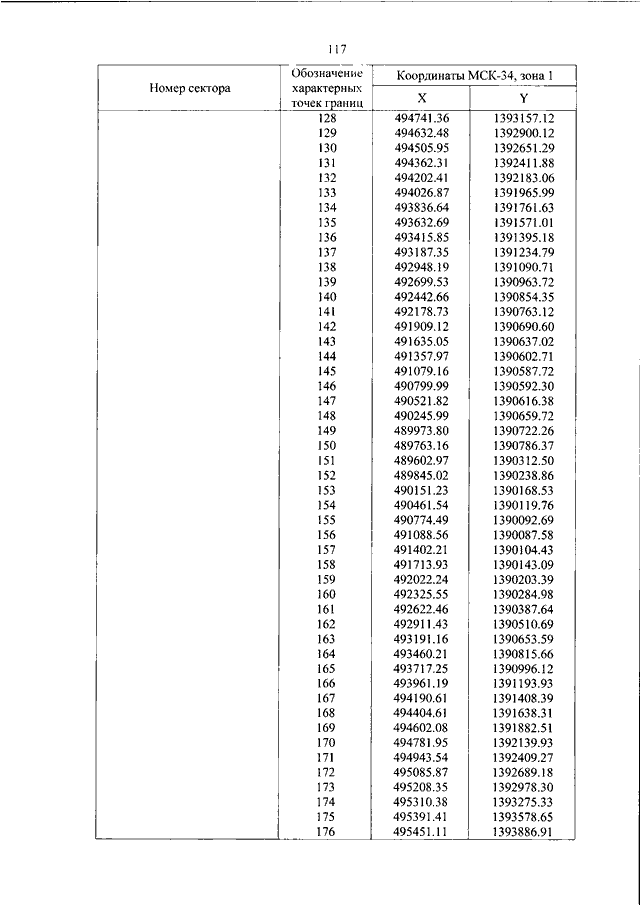 117

| Номер сектора | Обозначение характерных точек границ | Координаты МСК-34, зона 1 | |
|---|---|---|---|
| | | X | Y |
| | 128 | 494741.36 | 1393157.12 |
| | 129 | 494632.48 | 1392900.12 |
| | 130 | 494505.95 | 1392651.29 |
| | 131 | 494362.31 | 1392411.88 |
| | 132 | 494202.41 | 1392183.06 |
| | 133 | 494026.87 | 1391965.99 |
| | 134 | 493836.64 | 1391761.63 |
| | 135 | 493632.69 | 1391571.01 |
| | 136 | 493415.85 | 1391395.18 |
| | 137 | 493187.35 | 1391234.79 |
| | 138 | 492948.19 | 1391090.71 |
| | 139 | 492699.53 | 1390963.72 |
| | 140 | 492442.66 | 1390854.35 |
| | 141 | 492178.73 | 1390763.12 |
| | 142 | 491909.12 | 1390690.60 |
| | 143 | 491635.05 | 1390637.02 |
| | 144 | 491357.97 | 1390602.71 |
| | 145 | 491079.16 | 1390587.72 |
| | 146 | 490799.99 | 1390592.30 |
| | 147 | 490521.82 | 1390616.38 |
| | 148 | 490245.99 | 1390659.72 |
| | 149 | 489973.80 | 1390722.26 |
| | 150 | 489763.16 | 1390786.37 |
| | 151 | 489602.97 | 1390312.50 |
| | 152 | 489845.02 | 1390238.86 |
| | 153 | 490151.23 | 1390168.53 |
| | 154 | 490461.54 | 1390119.76 |
| | 155 | 490774.49 | 1390092.69 |
| | 156 | 491088.56 | 1390087.58 |
| | 157 | 491402.21 | 1390104.43 |
| | 158 | 491713.93 | 1390143.09 |
| | 159 | 492022.24 | 1390203.39 |
| | 160 | 492325.55 | 1390284.98 |
| | 161 | 492622.46 | 1390387.64 |
| | 162 | 492911.43 | 1390510.69 |
| | 163 | 493191.16 | 1390653.59 |
| | 164 | 493460.21 | 1390815.66 |
| | 165 | 493717.25 | 1390996.12 |
| | 166 | 493961.19 | 1391193.93 |
| | 167 | 494190.61 | 1391408.39 |
| | 168 | 494404.61 | 1391638.31 |
| | 169 | 494602.08 | 1391882.51 |
| | 170 | 494781.95 | 1392139.93 |
| | 171 | 494943.54 | 1392409.27 |
| | 172 | 495085.87 | 1392689.18 |
| | 173 | 495208.35 | 1392978.30 |
| | 174 | 495310.38 | 1393275.33 |
| | 175 | 495391.41 | 1393578.65 |
| | 176 | 495451.11 | 1393886.91 |